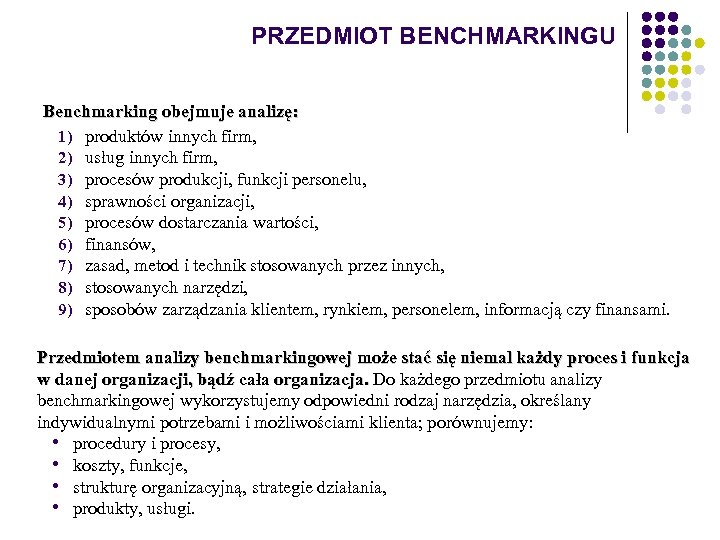 PRZEDMIOT BENCHMARKINGU

Benchmarking obejmuje analizę:
1) produktów innych firm,
2) usług innych firm,
3) procesów produkcji, funkcji personelu,
4) sprawności organizacji,
5) procesów dostarczania wartości,
6) finansów,
7) zasad, metod i technik stosowanych przez innych,
8) stosowanych narzędzi,
9) sposobów zarządzania klientem, rynkiem, personelem, informacją czy finansami.

Przedmiotem analizy benchmarkingowej może stać się niemal każdy proces i funkcja w danej organizacji, bądź cała organizacja. Do każdego przedmiotu analizy benchmarkingowej wykorzystujemy odpowiedni rodzaj narzędzia, określany indywidualnymi potrzebami i możliwościami klienta; porównujemy:
• procedury i procesy,
• koszty, funkcje,
• strukturę organizacyjną, strategie działania,
• produkty, usługi.